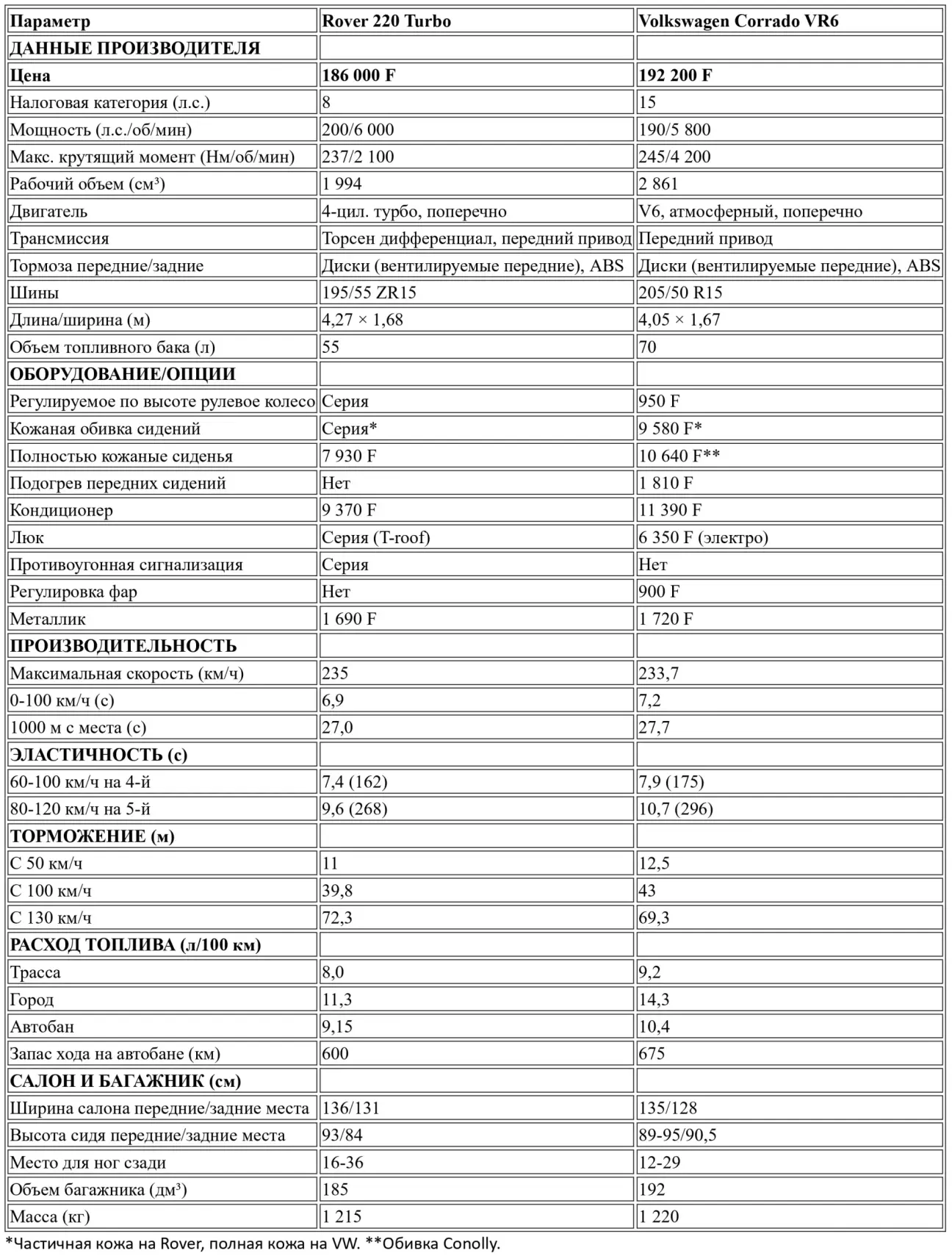 | Параметр | Rover 220 Turbo | Volkswagen Corrado VR6 |
|---|---|---|
| ДАННЫЕ ПРОИЗВОДИТЕЛЯ | | |
| Цена | 186 000 F | 192 200 F |
| Налоговая категория (л.с.) | 8 | 15 |
| Мощность (л.с./об/мин) | 200/6 000 | 190/5 800 |
| Макс. крутящий момент (Нм/об/мин) | 237/2 100 | 245/4 200 |
| Рабочий объем (см³) | 1 994 | 2 861 |
| Двигатель | 4-цил. турбо, поперечно | V6, атмосферный, поперечно |
| Трансмиссия | Торсен дифференциал, передний привод | Передний привод |
| Тормоза передние/задние | Диски (вентилируемые передние), ABS | Диски (вентилируемые передние), ABS |
| Шины | 195/55 ZR15 | 205/50 R15 |
| Длина/ширина (м) | 4,27 × 1,68 | 4,05 × 1,67 |
| Объем топливного бака (л) | 55 | 70 |
| ОБОРУДОВАНИЕ/ОПЦИИ | | |
| Регулируемое по высоте рулевое колесо | Серия | 950 F |
| Кожаная обивка сидений | Серия* | 9 580 F* |
| Полностью кожаные сиденья | 7 930 F | 10 640 F** |
| Подогрев передних сидений | Нет | 1 810 F |
| Кондиционер | 9 370 F | 11 390 F |
| Люк | Серия (T-roof) | 6 350 F (электро) |
| Противоугонная сигнализация | Серия | Нет |
| Регулировка фар | Нет | 900 F |
| Металлик | 1 690 F | 1 720 F |
| ПРОИЗВОДИТЕЛЬНОСТЬ | | |
| Максимальная скорость (км/ч) | 235 | 233,7 |
| 0-100 км/ч (с) | 6,9 | 7,2 |
| 1000 м с места (с) | 27,0 | 27,7 |
| ЭЛАСТИЧНОСТЬ (с) | | |
| 60-100 км/ч на 4-й | 7,4 (162) | 7,9 (175) |
| 80-120 км/ч на 5-й | 9,6 (268) | 10,7 (296) |
| ТОРМОЖЕНИЕ (м) | | |
| С 50 км/ч | 11 | 12,5 |
| С 100 км/ч | 39,8 | 43 |
| С 130 км/ч | 72,3 | 69,3 |
| РАСХОД ТОПЛИВА (л/100 км) | | |
| Трасса | 8,0 | 9,2 |
| Город | 11,3 | 14,3 |
| Автобан | 9,15 | 10,4 |
| Запас хода на автобане (км) | 600 | 675 |
| САЛОН И БАГАЖНИК (см) | | |
| Ширина салона передние/задние места | 136/131 | 135/128 |
| Высота сидя передние/задние места | 93/84 | 89-95/90,5 |
| Место для ног сзади | 16-36 | 12-29 |
| Объем багажника (дм³) | 185 | 192 |
| Масса (кг) | 1 215 | 1 220 |

*Частичная кожа на Rover, полная кожа на VW. **Обивка Conolly.